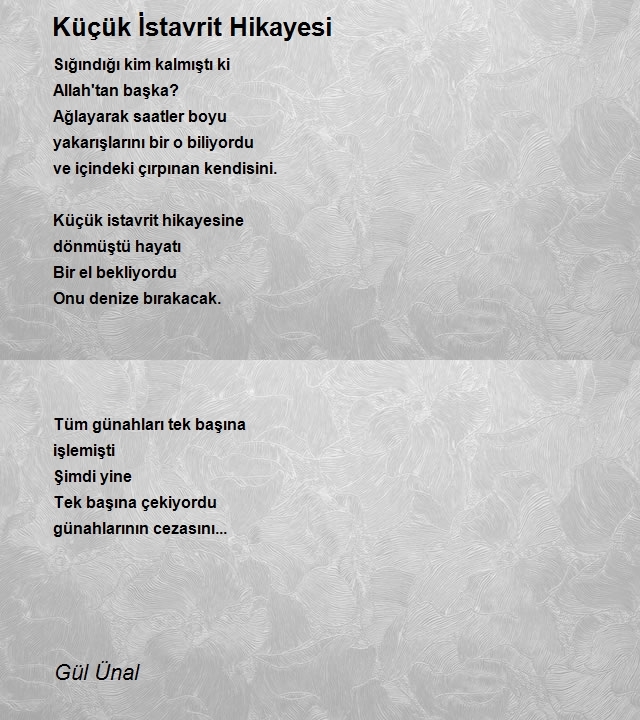 Küçük İstavrit Hikayesi

Sığındığı kim kalmıştı ki
Allah'tan başka?
Ağlayarak saatler boyu
yakarışlarını bir o biliyordu
ve içindeki çırpınan kendisini.

Küçük istavrit hikayesine
dönmüştü hayatı
Bir el bekliyordu
Onu denize bırakacak.

Tüm günahları tek başına
işlemişti
Şimdi yine
Tek başına çekiyordu
günahlarının cezasını...

Gül Ünal